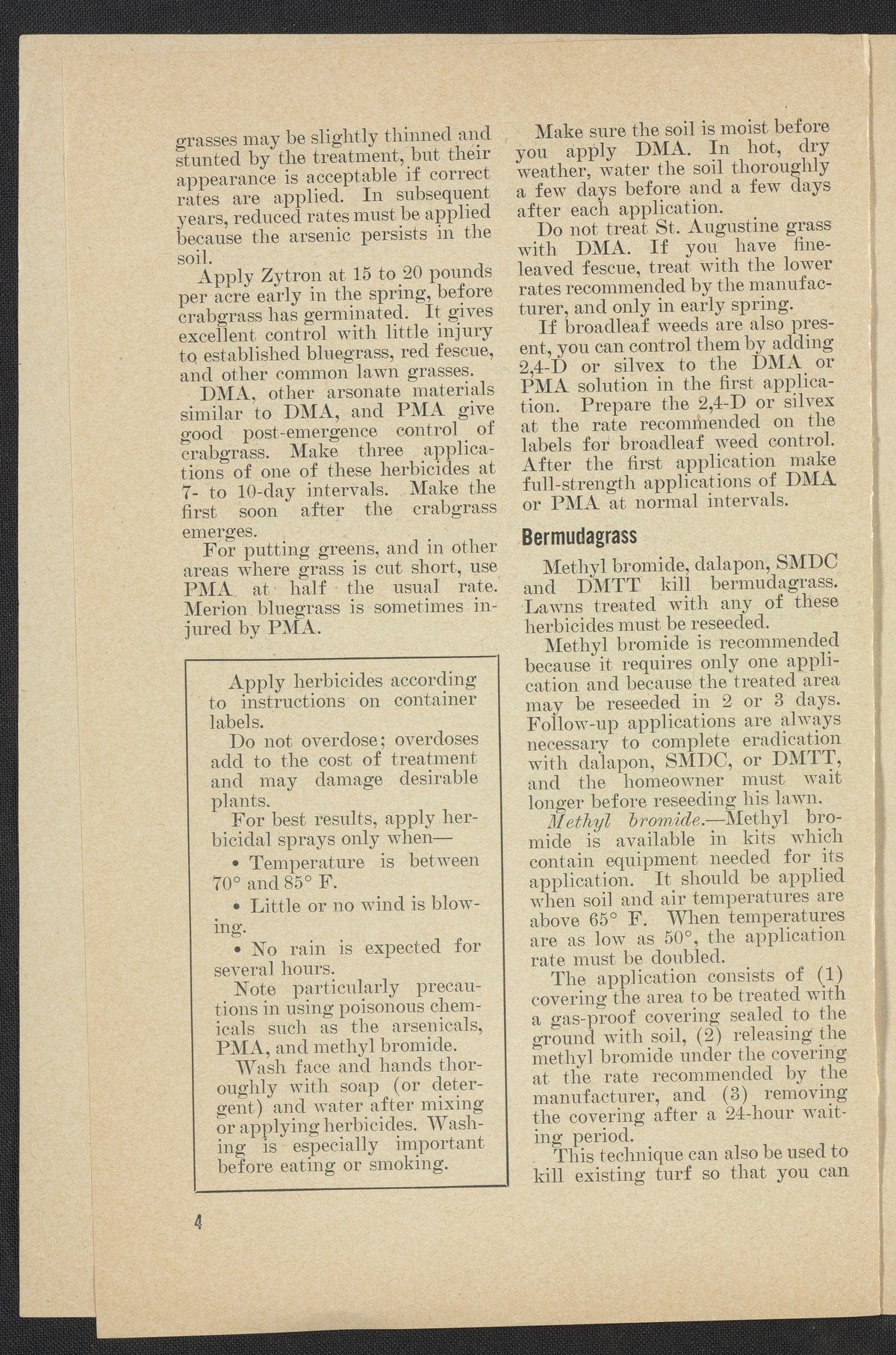 grasses may be slightly thinned and stunted by the treatment, but their appearance is acceptable if correct rates are applied. In subsequent years, reduced rates must be applied because the arsenic persists in the soil.

Apply Zytron at 15 to 20 pounds per acre early in the spring, before crabgrass has germinated. It gives excellent control with little injury to established bluegrass, red fescue, and other common lawn grasses.

DMA, other arsonate materials similar to DMA, and PMA give good post-emergence control of crabgrass. Make three applications of one of these herbicides at 7- to 10-day intervals. Make the first soon after the crabgrass emerges.

For putting greens, and in other areas where grass is cut short, use PMA at half the usual rate. Merion bluegrass is sometimes injured by PMA.

Apply herbicides according to instructions on container labels.

Do not overdose; overdoses add to the cost of treatment and may damage desirable plants.

For best results, apply herbicidal sprays only when—

• Temperature is between 70° and 85° F.

• Little or no wind is blowing.

• No rain is expected for several hours.

Note particularly precautions in using poisonous chemicals such as the arsenicals, PMA, and methyl bromide.

Wash face and hands thoroughly with soap (or detergent) and water after mixing or applying herbicides. Washing is especially important before eating or smoking.

4

Make sure the soil is moist before you apply DMA. In hot, dry weather, water the soil thoroughly a few days before and a few days after each application.

Do not treat St. Augustine grass with DMA. If you have fine-leaved fescue, treat with the lower rates recommended by the manufacturer, and only in early spring.

If broadleaf weeds are also present, you can control them by adding 2,4-D or silvex to the DMA or PMA solution in the first application. Prepare the 2,4-D or silvex at the rate recommended on the labels for broadleaf weed control. After the first application make full-strength applications of DMA or PMA at normal intervals.

Bermudagrass

Methyl bromide, dalapon, SMDC and DMTT kill bermudagrass. Lawns treated with any of these herbicides must be reseeded.

Methyl bromide is recommended because it requires only one application and because the treated area may be reseeded in 2 or 3 days. Follow-up applications are always necessary to complete eradication with dalapon, SMDC, or DMTT, and the homeowner must wait longer before reseeding his lawn.

Methyl bromide.—Methyl bromide is available in kits which contain equipment needed for its application. It should be applied when soil and air temperatures are above 65° F. When temperatures are as low as 50°, the application rate must be doubled.

The application consists of (1) covering the area to be treated with a gas-proof covering sealed to the ground with soil, (2) releasing the methyl bromide under the covering at the rate recommended by the manufacturer, and (3) removing the covering after a 24-hour waiting period.

This technique can also be used to kill existing turf so that you can